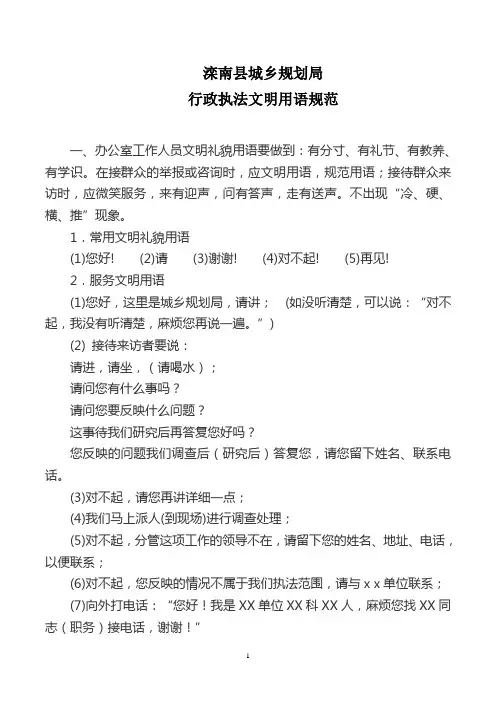 滦南县城乡规划局
行政执法文明用语规范

一、办公室工作人员文明礼貌用语要做到：有分寸、有礼节、有教养、有学识。在接群众的举报或咨询时，应文明用语，规范用语；接待群众来访时，应微笑服务，来有迎声，问有答声，走有送声。不出现“冷、硬、横、推”现象。

1．常用文明礼貌用语

(1)您好!　(2)请　(3)谢谢!　(4)对不起!　(5)再见!

2．服务文明用语

(1)您好，这里是城乡规划局，请讲；（如没听清楚，可以说：“对不起，我没有听清楚，麻烦您再说一遍。”）

(2) 接待来访者要说：

请进，请坐，（请喝水）；

请问您有什么事吗？

请问您要反映什么问题？

这事待我们研究后再答复您好吗？

您反映的问题我们调查后（研究后）答复您，请您留下姓名、联系电话。

(3)对不起，请您再讲详细一点；

(4)我们马上派人(到现场)进行调查处理；

(5)对不起，分管这项工作的领导不在，请留下您的姓名、地址、电话，以便联系；

(6)对不起，您反映的情况不属于我们执法范围，请与 x x 单位联系；

(7)向外打电话：“您好！我是 XX 单位 XX 科 XX 人，麻烦您找 XX 同志（职务）接电话，谢谢！”

1